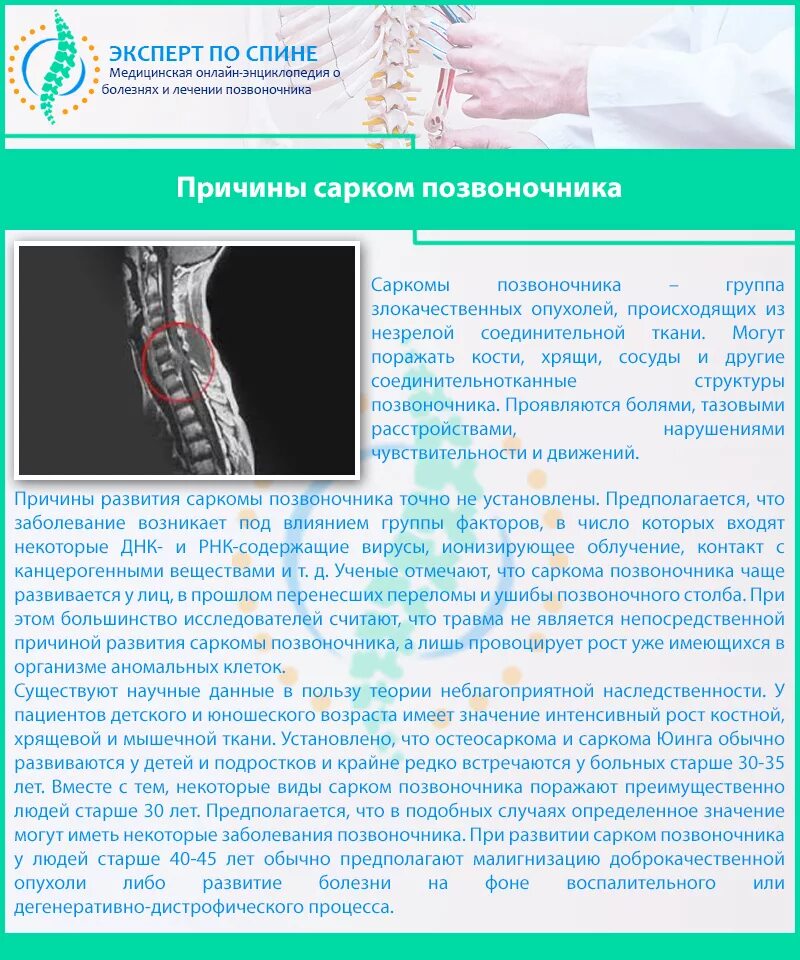 ЭКСПЕРТ ПО СПИНЕ
Медицинская онлайн-энциклопедия о болезнях и лечении позвоночника

Причины сарком позвоночника

Саркомы позвоночника – группа злокачественных опухолей, происходящих из незрелой соединительной ткани. Могут поражать кости, хрящи, сосуды и другие соединительнотканные структуры позвоночника. Проявляются болями, тазовыми расстройствами, нарушениями чувствительности и движений.

Причины развития саркомы позвоночника точно не установлены. Предполагается, что заболевание возникает под влиянием группы факторов, в число которых входят некоторые ДНК- и РНК-содержащие вирусы, ионизирующее облучение, контакт с канцерогенными веществами и т. д. Ученые отмечают, что саркома позвоночника чаще развивается у лиц, в прошлом перенесших переломы и ушибы позвоночного столба. При этом большинство исследователей считают, что травма не является непосредственной причиной развития саркомы позвоночника, а лишь провоцирует рост уже имеющихся в организме аномальных клеток.
Существуют научные данные в пользу теории неблагоприятной наследственности. У пациентов детского и юношеского возраста имеет значение интенсивный рост костной, хрящевой и мышечной ткани. Установлено, что остеосаркома и саркома Юинга обычно развиваются у детей и подростков и крайне редко встречаются у больных старше 30-35 лет. Вместе с тем, некоторые виды сарком позвоночника поражают преимущественно людей старше 30 лет. Предполагается, что в подобных случаях определенное значение могут иметь некоторые заболевания позвоночника. При развитии сарком позвоночника у людей старше 40-45 лет обычно предполагают малигнизацию доброкачественной опухоли либо развитие болезни на фоне воспалительного или дегенеративно-дистрофического процесса.